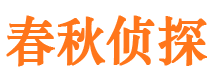 春秋侦探